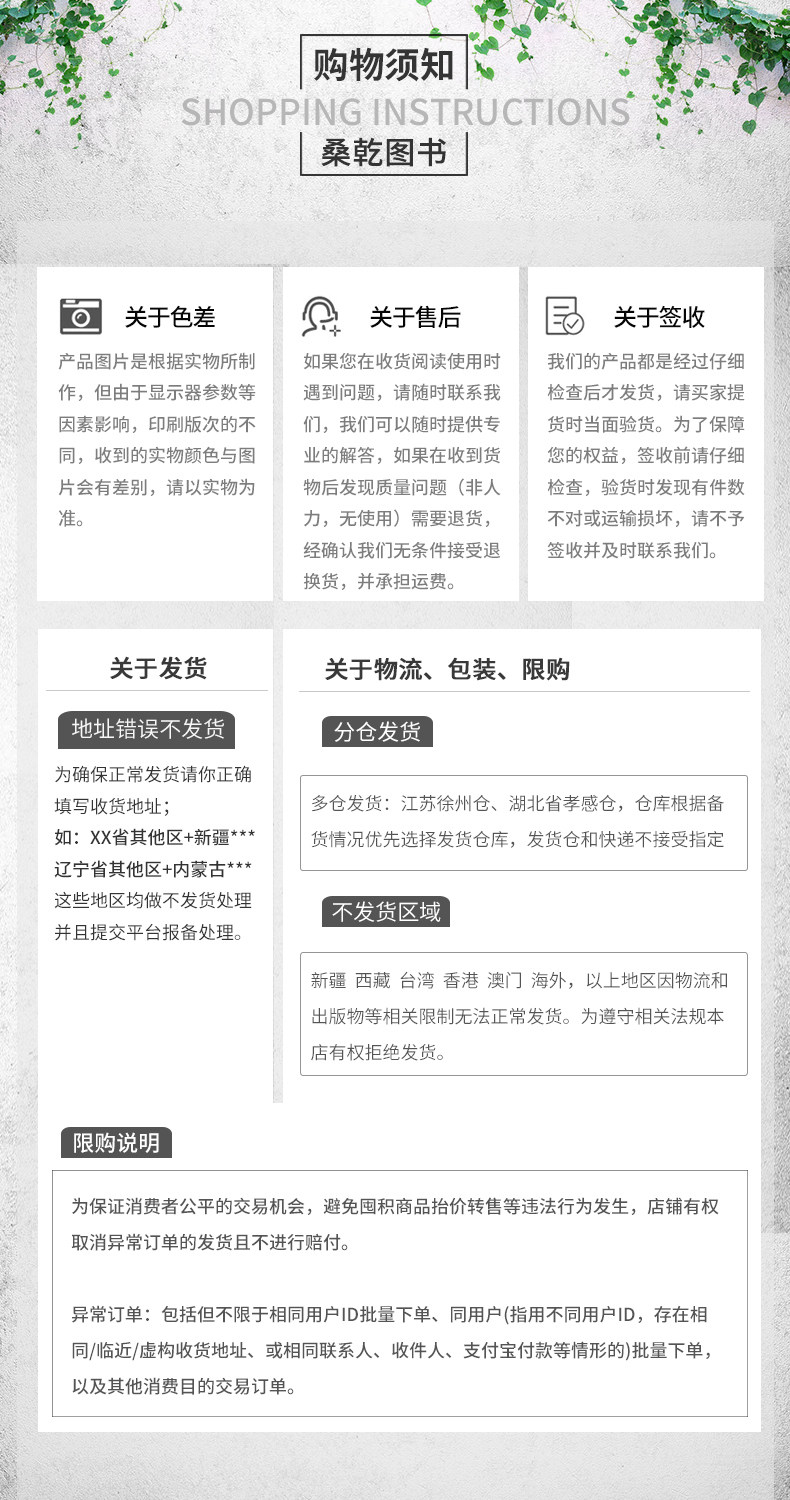 购物须知
SHOPPING INSTRUCTIONS
桑乾图书

关于色差
产品图片是根据实物所制作，但由于显示器参数等因素影响，印刷版次的不同，收到的实物颜色与图片会有差别，请以实物为准。

关于售后
如果您在收货阅读使用时遇到问题，请随时联系我们，我们可以随时提供专业的解答，如果在收到货物后发现质量问题（非人力，无使用）需要退货，经确认我们无条件接受退换货，并承担运费。

关于签收
我们的产品都是经过仔细检查后才发货，请买家提货时当面验货。为了保障您的权益，签收前请仔细检查，验货时发现有件数不对或运输损坏，请不予签收并及时联系我们。

关于发货
地址错误不发货
为确保正常发货请你正确填写收货地址；
如：XX省其他区+新疆***
辽宁省其他区+内蒙古***
这些地区均做不发货处理并且提交平台报备处理。

关于物流、包装、限购
分仓发货
多仓发货：江苏徐州仓、湖北省孝感仓，仓库根据备货情况优先选择发货仓库，发货仓和快递不接受指定

不发货区域
新疆 西藏 台湾 香港 澳门 海外，以上地区因物流和出版物等相关限制无法正常发货。为遵守相关法规本店有权拒绝发货。

限购说明
为保证消费者公平的交易机会，避免囤积商品抬价转售等违法行为发生，店铺有权取消异常订单的发货且不进行赔付。

异常订单：包括但不限于相同用户ID批量下单、同用户(指用不同用户ID，存在相同/临近/虚构收货地址、或相同联系人、收件人、支付宝付款等情形的)批量下单，以及其他消费目的交易订单。